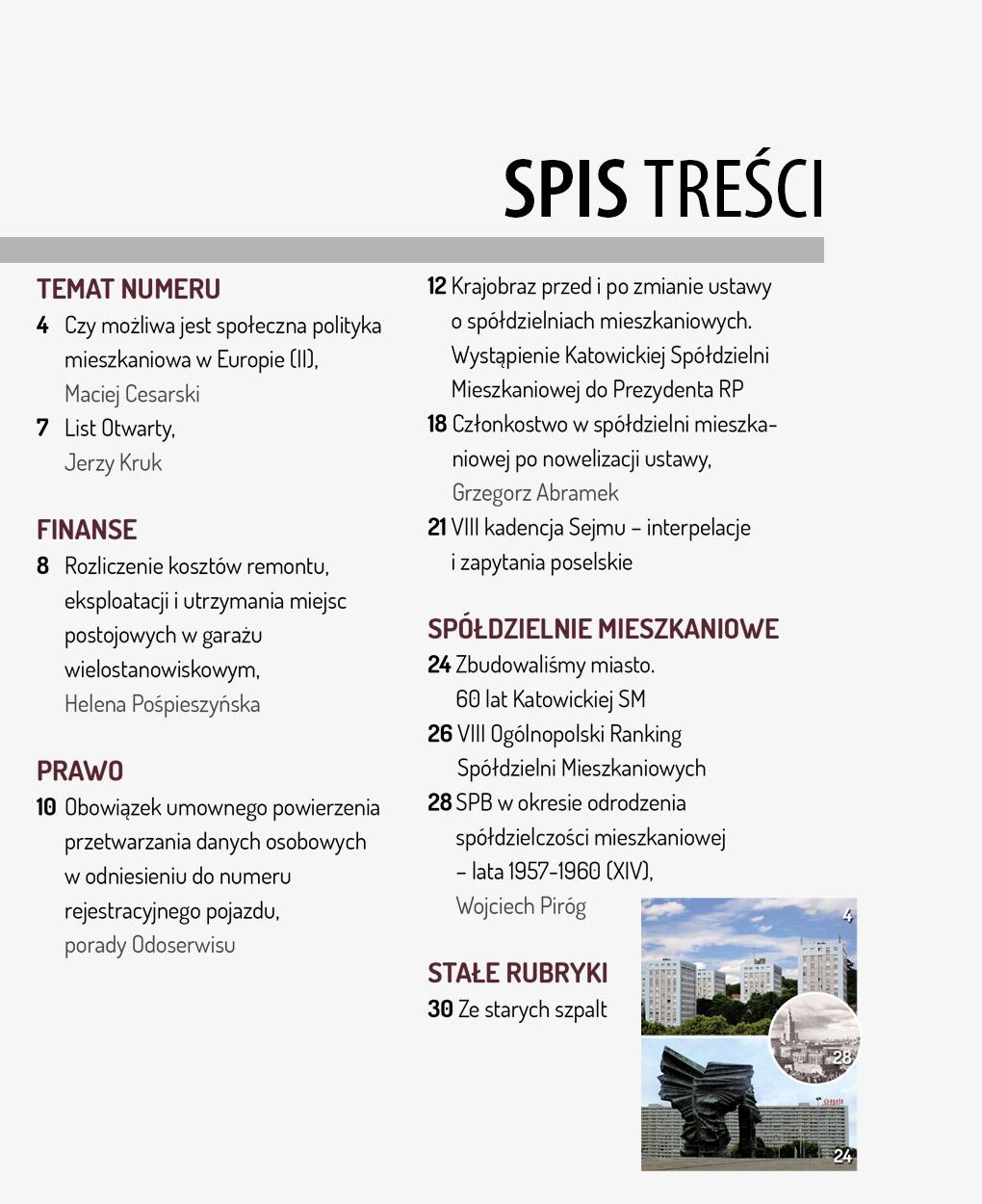 SPIS TREŚCI

TEMAT NUMERU
4 Czy możliwa jest społeczna polityka mieszkaniowa w Europie (II),
Maciej Cesarski
7 List Otwarty,
Jerzy Kruk

FINANSE
8 Rozliczenie kosztów remontu, eksploatacji i utrzymania miejsc postojowych w garażu wielostanowiskowym,
Helena Pośpieszyńska

PRAWO
10 Obowiązek umownego powierzenia przetwarzania danych osobowych w odniesieniu do numeru rejestracyjnego pojazdu,
porady Odoserwisu

12 Krajobraz przed i po zmianie ustawy o spółdzielniach mieszkaniowych. Wystąpienie Katowickiej Spółdzielni Mieszkaniowej do Prezydenta RP
18 Członkostwo w spółdzielni mieszkaniowej po nowelizacji ustawy,
Grzegorz Abramek
21 VIII kadencja Sejmu – interpelacje i zapytania poselskie

SPÓŁDZIELNIE MIESZKANIOWE
24 Zbudowaliśmy miasto. 60 lat Katowickiej SM
26 VIII Ogólnopolski Ranking Spółdzielni Mieszkaniowych
28 SPB w okresie odrodzenia spółdzielczości mieszkaniowej – lata 1957-1960 (XIV),
Wojciech Piróg

STAŁE RUBRYKI
30 Ze starych szpalt

4
28
24